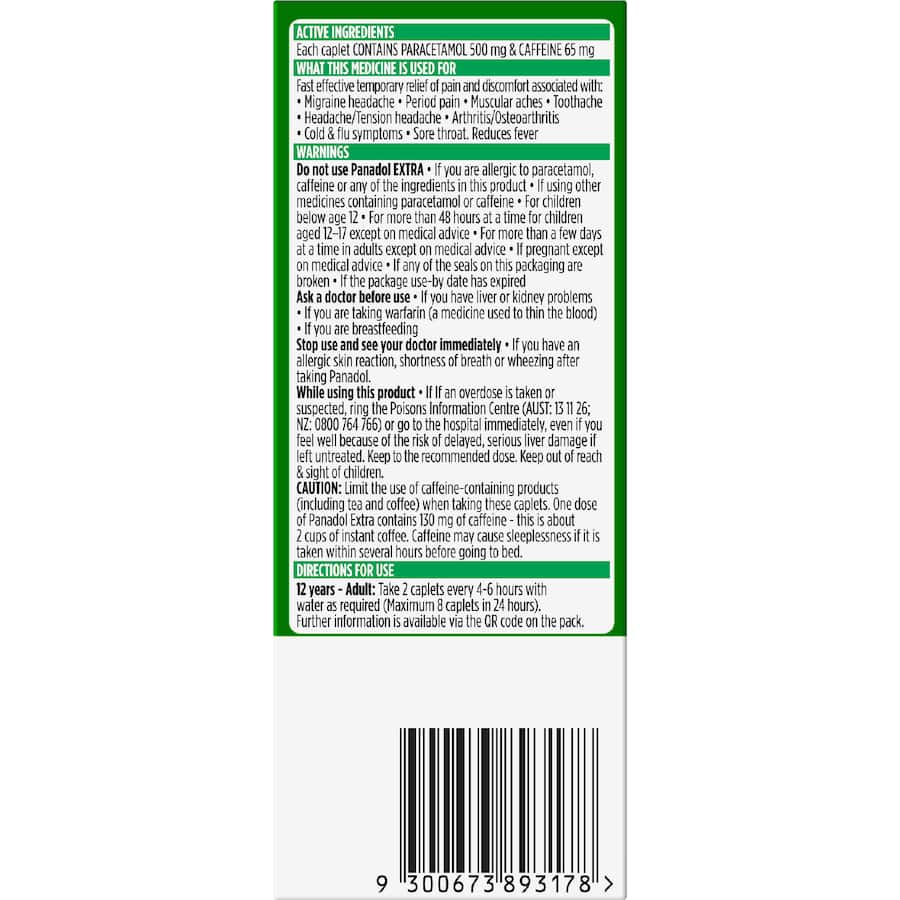 ACTIVE INGREDIENTS
Each caplet CONTAINS PARACETAMOL 500 mg & CAFFEINE 65 mg

WHAT THIS MEDICINE IS USED FOR
Fast effective temporary relief of pain and discomfort associated with:
• Migraine headache • Period pain • Muscular aches • Toothache
• Headache/Tension headache • Arthritis/Osteoarthritis
• Cold & flu symptoms • Sore throat. Reduces fever

WARNINGS
Do not use Panadol EXTRA • If you are allergic to paracetamol, caffeine or any of the ingredients in this product • If using other medicines containing paracetamol or caffeine • For children below age 12 • For more than 48 hours at a time for children aged 12–17 except on medical advice • For more than a few days at a time in adults except on medical advice • If pregnant except on medical advice • If any of the seals on this packaging are broken • If the package use-by date has expired
Ask a doctor before use • If you have liver or kidney problems
• If you are taking warfarin (a medicine used to thin the blood)
• If you are breastfeeding
Stop use and see your doctor immediately • If you have an allergic skin reaction, shortness of breath or wheezing after taking Panadol.
While using this product • If If an overdose is taken or suspected, ring the Poisons Information Centre (AUST: 13 11 26; NZ: 0800 764 766) or go to the hospital immediately, even if you feel well because of the risk of delayed, serious liver damage if left untreated. Keep to the recommended dose. Keep out of reach & sight of children.
CAUTION: Limit the use of caffeine-containing products (including tea and coffee) when taking these caplets. One dose of Panadol Extra contains 130 mg of caffeine - this is about 2 cups of instant coffee. Caffeine may cause sleeplessness if it is taken within several hours before going to bed.

DIRECTIONS FOR USE
12 years - Adult: Take 2 caplets every 4-6 hours with water as required (Maximum 8 caplets in 24 hours).
Further information is available via the QR code on the pack.

9 300673 893178 >